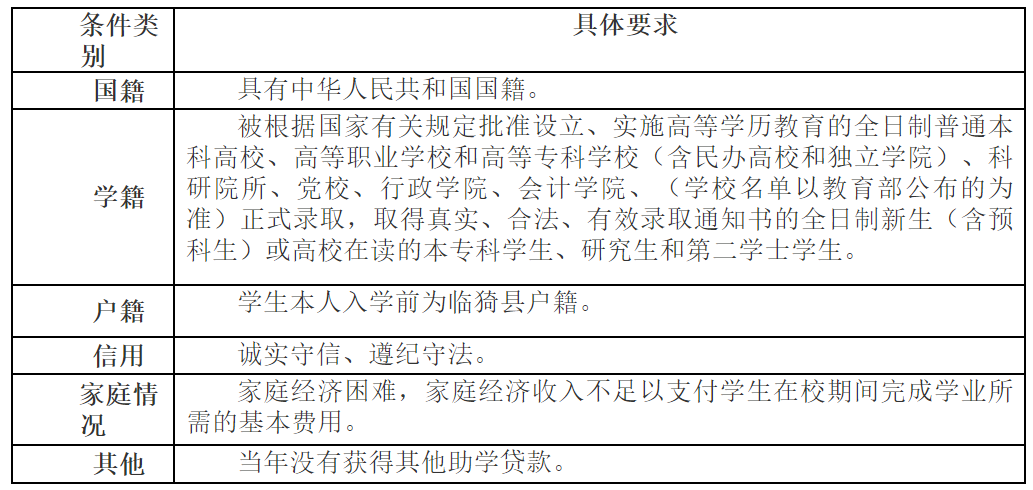 | 条件类别 | 具体要求 |
|---|---|
| 国籍 | 具有中华人民共和国国籍。 |
| 学籍 | 被根据国家有关规定批准设立、实施高等学历教育的全日制普通本科高校、高等职业学校和高等专科学校（含民办高校和独立学院）、科研院所、党校、行政学院、会计学院、（学校名单以教育部公布的为准）正式录取，取得真实、合法、有效录取通知书的全日制新生（含预科生）或高校在读的本专科学生、研究生和第二学士学生。 |
| 户籍 | 学生本人入学前为临猗县户籍。 |
| 信用 | 诚实守信、遵纪守法。 |
| 家庭情况 | 家庭经济困难，家庭经济收入不足以支付学生在校期间完成学业所需的基本费用。 |
| 其他 | 当年没有获得其他助学贷款。 |